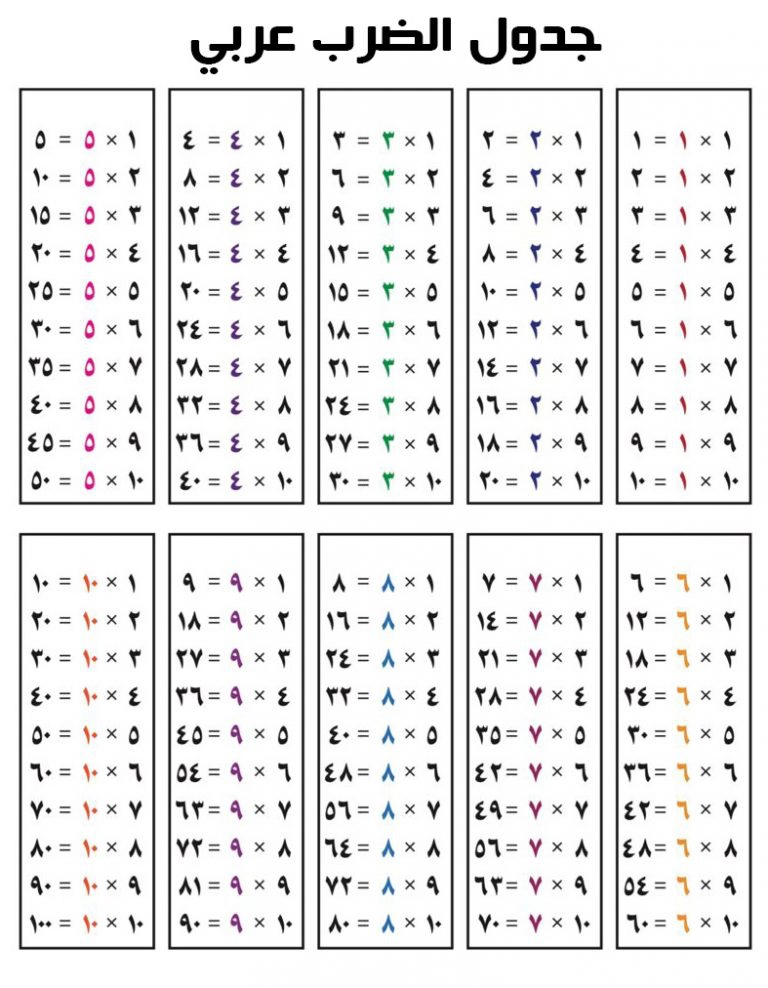 جدول الضرب عربي

١ × ١ = ١
٢ × ١ = ٢
٣ × ١ = ٣
٤ × ١ = ٤
٥ × ١ = ٥
٦ × ١ = ٦
٧ × ١ = ٧
٨ × ١ = ٨
٩ × ١ = ٩
١٠ × ١ = ١٠

١ × ٢ = ٢
٢ × ٢ = ٤
٣ × ٢ = ٦
٤ × ٢ = ٨
٥ × ٢ = ١٠
٦ × ٢ = ١٢
٧ × ٢ = ١٤
٨ × ٢ = ١٦
٩ × ٢ = ١٨
١٠ × ٢ = ٢٠

١ × ٣ = ٣
٢ × ٣ = ٦
٣ × ٣ = ٩
٤ × ٣ = ١٢
٥ × ٣ = ١٥
٦ × ٣ = ١٨
٧ × ٣ = ٢١
٨ × ٣ = ٢٤
٩ × ٣ = ٢٧
١٠ × ٣ = ٣٠

١ × ٤ = ٤
٢ × ٤ = ٨
٣ × ٤ = ١٢
٤ × ٤ = ١٦
٥ × ٤ = ٢٠
٦ × ٤ = ٢٤
٧ × ٤ = ٢٨
٨ × ٤ = ٣٢
٩ × ٤ = ٣٦
١٠ × ٤ = ٤٠

١ × ٥ = ٥
٢ × ٥ = ١٠
٣ × ٥ = ١٥
٤ × ٥ = ٢٠
٥ × ٥ = ٢٥
٦ × ٥ = ٣٠
٧ × ٥ = ٣٥
٨ × ٥ = ٤٠
٩ × ٥ = ٤٥
١٠ × ٥ = ٥٠

١ × ٦ = ٦
٢ × ٦ = ١٢
٣ × ٦ = ١٨
٤ × ٦ = ٢٤
٥ × ٦ = ٣٠
٦ × ٦ = ٣٦
٧ × ٦ = ٤٢
٨ × ٦ = ٤٨
٩ × ٦ = ٥٤
١٠ × ٦ = ٦٠

١ × ٧ = ٧
٢ × ٧ = ١٤
٣ × ٧ = ٢١
٤ × ٧ = ٢٨
٥ × ٧ = ٣٥
٦ × ٧ = ٤٢
٧ × ٧ = ٤٩
٨ × ٧ = ٥٦
٩ × ٧ = ٦٣
١٠ × ٧ = ٧٠

١ × ٨ = ٨
٢ × ٨ = ١٦
٣ × ٨ = ٢٤
٤ × ٨ = ٣٢
٥ × ٨ = ٤٠
٦ × ٨ = ٤٨
٧ × ٨ = ٥٦
٨ × ٨ = ٦٤
٩ × ٨ = ٧٢
١٠ × ٨ = ٨٠

١ × ٩ = ٩
٢ × ٩ = ١٨
٣ × ٩ = ٢٧
٤ × ٩ = ٣٦
٥ × ٩ = ٤٥
٦ × ٩ = ٥٤
٧ × ٩ = ٦٣
٨ × ٩ = ٧٢
٩ × ٩ = ٨١
١٠ × ٩ = ٩٠

١ × ١٠ = ١٠
٢ × ١٠ = ٢٠
٣ × ١٠ = ٣٠
٤ × ١٠ = ٤٠
٥ × ١٠ = ٥٠
٦ × ١٠ = ٦٠
٧ × ١٠ = ٧٠
٨ × ١٠ = ٨٠
٩ × ١٠ = ٩٠
١٠ × ١٠ = ١٠٠